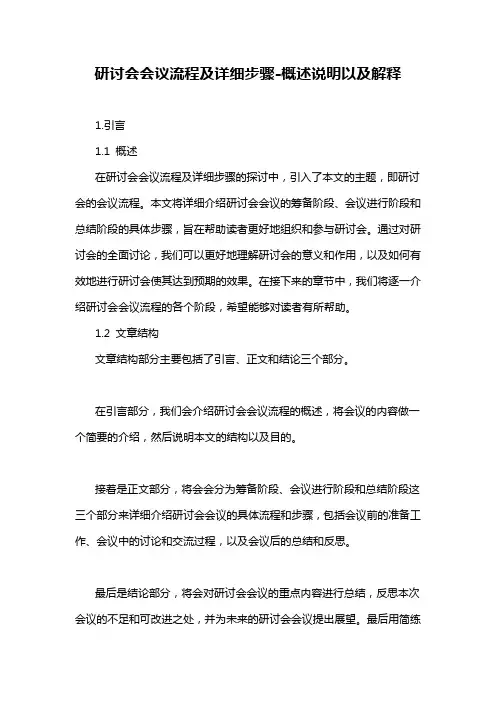 研讨会会议流程及详细步骤-概述说明以及解释

1.引言

1.1 概述

在研讨会会议流程及详细步骤的探讨中，引入了本文的主题，即研讨会的会议流程。本文将详细介绍研讨会会议的筹备阶段、会议进行阶段和总结阶段的具体步骤，旨在帮助读者更好地组织和参与研讨会。通过对研讨会的全面讨论，我们可以更好地理解研讨会的意义和作用，以及如何有效地进行研讨会使其达到预期的效果。在接下来的章节中，我们将逐一介绍研讨会会议流程的各个阶段，希望能够对读者有所帮助。

1.2 文章结构

文章结构部分主要包括了引言、正文和结论三个部分。

在引言部分，我们会介绍研讨会会议流程的概述，将会议的内容做一个简要的介绍，然后说明本文的结构以及目的。

接着是正文部分，将会会分为筹备阶段、会议进行阶段和总结阶段这三个部分来详细介绍研讨会会议的具体流程和步骤，包括会议前的准备工作、会议中的讨论和交流过程，以及会议后的总结和反思。

最后是结论部分，将会对研讨会会议的重点内容进行总结，反思本次会议的不足和可改进之处，并为未来的研讨会会议提出展望。最后用简练